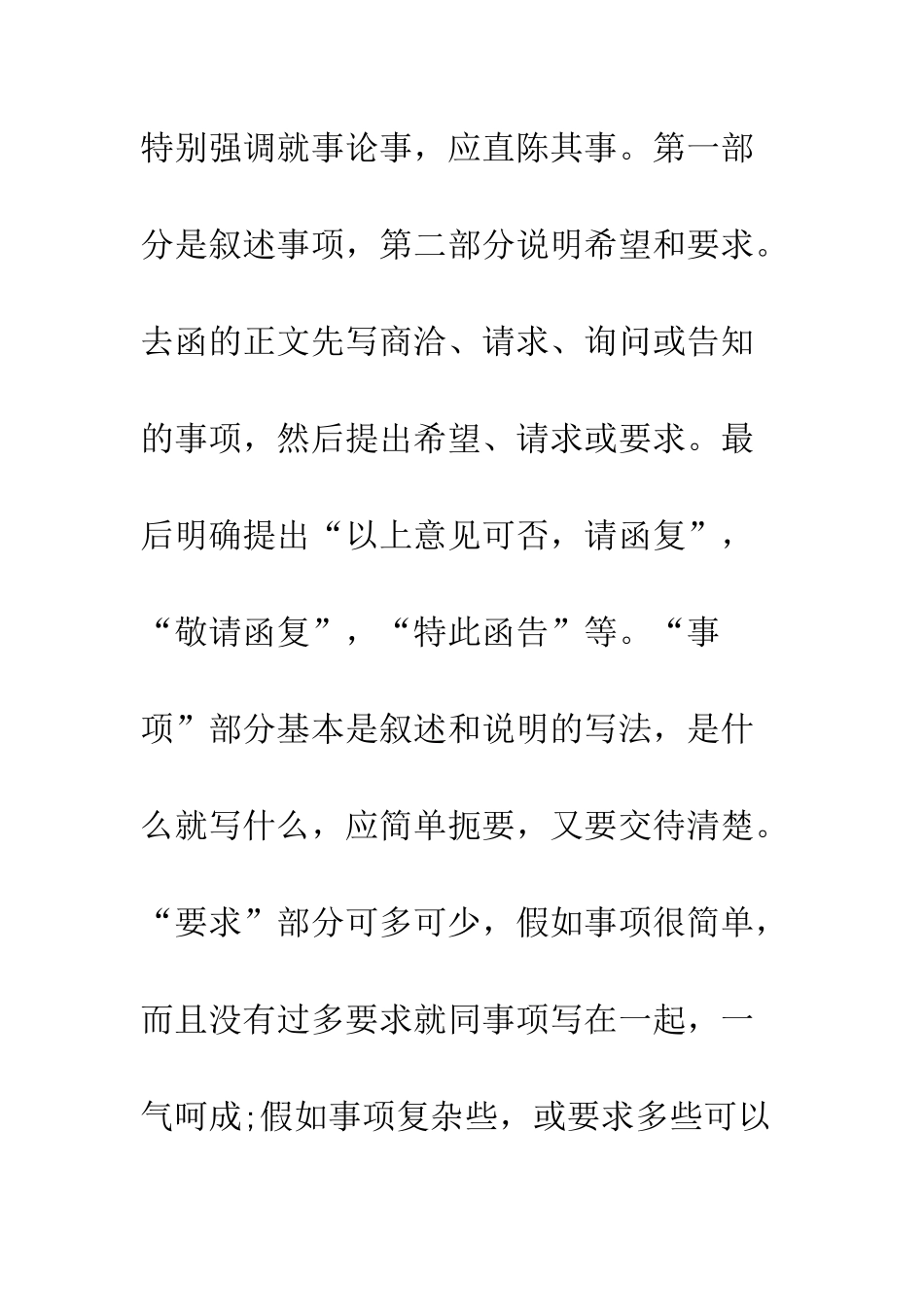 特别强调就事论事，应直陈其事。第一部分是叙述事项，第二部分说明希望和要求。去函的正文先写商洽、请求、询问或告知的事项，然后提出希望、请求或要求。最后明确提出“以上意见可否，请函复”，“敬请函复”，“特此函告”等。“事项”部分基本是叙述和说明的写法，是什么就写什么，应简单扼要，又要交待清楚。“要求”部分可多可少，假如事项很简单，而且没有过多要求就同事项写在一起，一气呵成;假如事项复杂些，或要求多些可以